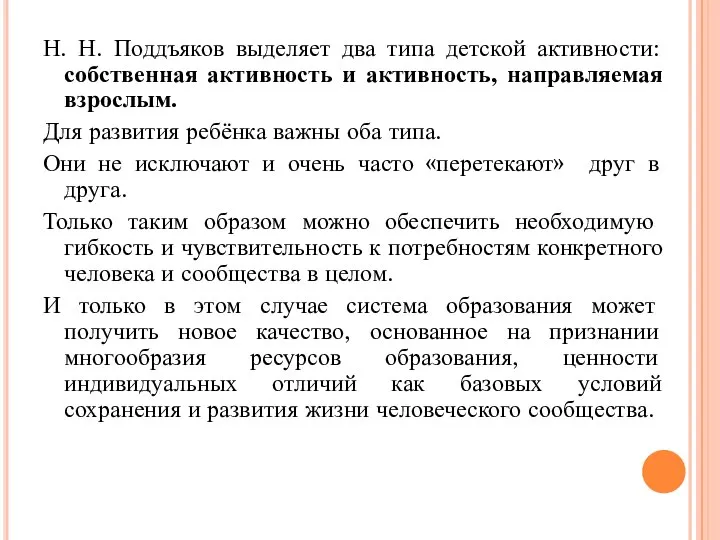 Н. Н. Поддъяков выделяет два типа детской активности: собственная активность и активность, направляемая взрослым.

Для развития ребёнка важны оба типа.

Они не исключают и очень часто «перетекают» друг в друга.

Только таким образом можно обеспечить необходимую гибкость и чувствительность к потребностям конкретного человека и сообщества в целом.

И только в этом случае система образования может получить новое качество, основанное на признании многообразия ресурсов образования, ценности индивидуальных отличий как базовых условий сохранения и развития жизни человеческого сообщества.